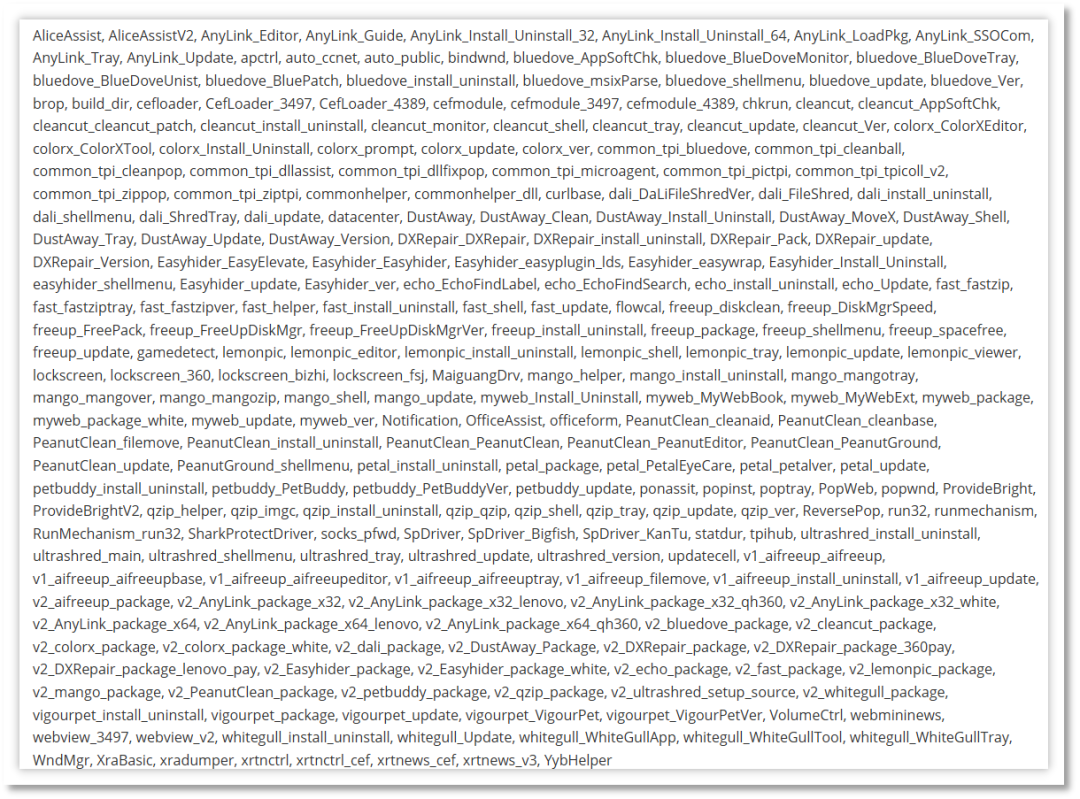 AliceAssist, AliceAssistV2, AnyLink_Editor, AnyLink_Guide, AnyLink_Install_Uninstall_32, AnyLink_Install_Uninstall_64, AnyLink_LoadPkg, AnyLink_SSOCom, AnyLink_Tray, AnyLink_Update, apctrl, auto_ccnet, auto_public, bindwnd, bluedove_AppSoftChk, bluedove_BlueDoveMonitor, bluedove_BlueDoveTray, bluedove_BlueDoveUnist, bluedove_BluePatch, bluedove_install_uninstall, bluedove_msixParse, bluedove_shellmenu, bluedove_update, bluedove_Ver, brop, build_dir, cefloader, CefLoader_3497, CefLoader_4389, cefmodule, cefmodule_3497, cefmodule_4389, chkrun, cleancut, cleancut_AppSoftChk, cleancut_cleancut_patch, cleancut_install_uninstall, cleancut_monitor, cleancut_shell, cleancut_tray, cleancut_update, cleancut_Ver, colorx_ColorXEditor, colorx_ColorXTool, colorx_Install_Uninstall, colorx_prompt, colorx_update, colorx_ver, common_tpi_bluedove, common_tpi_cleanball, common_tpi_cleanpop, common_tpi_dllassist, common_tpi_dllfixpop, common_tpi_microagent, common_tpi_pictpi, common_tpi_tpicoll_v2, common_tpi_zippop, common_tpi_ziptpi, commonhelper, commonhelper_dll, curlbase, dali_DaLiFileShredVer, dali_FileShred, dali_install_uninstall, dali_shellmenu, dali_ShredTray, dali_update, datacenter, DustAway, DustAway_Clean, DustAway_Install_Uninstall, DustAway_MoveX, DustAway_Shell, DustAway_Tray, DustAway_Update, DustAway_Version, DXRepair_DXRepair, DXRepair_install_uninstall, DXRepair_Pack, DXRepair_update, DXRepair_Version, Easyhider_EasyElevate, Easyhider_Easyhider, Easyhider_easyplugin_lds, Easyhider_easywrap, Easyhider_Install_Uninstall, easyhider_shellmenu, Easyhider_update, Easyhider_ver, echo_EchoFindLabel, echo_EchoFindSearch, echo_install_uninstall, echo_Update, fast_fastzip, fast_fastziptray, fast_fastzipver, fast_helper, fast_install_uninstall, fast_shell, fast_update, flowcal, freeup_diskclean, freeup_DiskMgrSpeed, freeup_FreePack, freeup_FreeUpDiskMgr, freeup_FreeUpDiskMgrVer, freeup_install_uninstall, freeup_package, freeup_shellmenu, freeup_spacefree, freeup_update, gamedetect, lemonpic, lemonpic_editor, lemonpic_install_uninstall, lemonpic_shell, lemonpic_tray, lemonpic_update, lemonpic_viewer, lockscreen, lockscreen_360, lockscreen_bizhi, lockscreen_fsj, MaiguangDrv, mango_helper, mango_install_uninstall, mango_mangotray, mango_mangover, mango_mangozip, mango_shell, mango_update, myweb_Install_Uninstall, myweb_MyWebBook, myweb_MyWebExt, myweb_package, myweb_package_white, myweb_update, myweb_ver, Notification, OfficeAssist, officeform, PeanutClean_cleanaid, PeanutClean_cleanbase, PeanutClean_filemove, PeanutClean_install_uninstall, PeanutClean_PeanutClean, PeanutClean_PeanutEditor, PeanutClean_PeanutGround, PeanutClean_update, PeanutGround_shellmenu, petal_install_uninstall, petal_package, petal_PetalEyeCare, petal_petalver, petal_update, petbuddy_install_uninstall, petbuddy_PetBuddy, petbuddy_PetBuddyVer, petbuddy_update, ponassit, popinst, poptray, PopWeb, popwnd, ProvideBright, ProvideBrightV2, qzip_helper, qzip_imgc, qzip_install_uninstall, qzip_qzip, qzip_shell, qzip_tray, qzip_update, qzip_ver, ReversePop, run32, runmechanism, RunMechanism_run32, SharkProtectDriver, socks_pfwd, SpDriver, SpDriver_Bigfish, SpDriver_KanTu, statdur, tpihub, ultrashred_install_uninstall, ultrashred_main, ultrashred_shellmenu, ultrashred_tray, ultrashred_update, ultrashred_version, updatecell, v1_aifreeup_aifreeup, v1_aifreeup_aifreeupbase, v1_aifreeup_aifreeupeditor, v1_aifreeup_aifreeuptray, v1_aifreeup_filemove, v1_aifreeup_install_uninstall, v1_aifreeup_update, v2_aifreeup_package, v2_AnyLink_package_x32, v2_AnyLink_package_x32_lenovo, v2_AnyLink_package_x32_qh360, v2_AnyLink_package_x32_white, v2_AnyLink_package_x64, v2_AnyLink_package_x64_lenovo, v2_AnyLink_package_x64_qh360, v2_bluedove_package, v2_cleancut_package, v2_colorx_package, v2_colorx_package_white, v2_dali_package, v2_DustAway_Package, v2_DXRepair_package, v2_DXRepair_package_360pay, v2_DXRepair_package_lenovo_pay, v2_Easyhider_package, v2_Easyhider_package_white, v2_echo_package, v2_fast_package, v2_lemonpic_package, v2_mango_package, v2_PeanutClean_package, v2_petbuddy_package, v2_qzip_package, v2_ultrashred_setup_source, v2_whitegull_package, vigourpet_install_uninstall, vigourpet_package, vigourpet_update, vigourpet_VigourPet, vigourpet_VigourPetVer, VolumeCtrl, webmininews, webview_3497, webview_v2, whitegull_install_uninstall, whitegull_Update, whitegull_WhiteGullApp, whitegull_WhiteGullTool, whitegull_WhiteGullTray, WndMgr, XraBasic, xradumper, xrtnctrl, xrtnctrl_cef, xrtnews_cef, xrtnews_v3, YybHelper